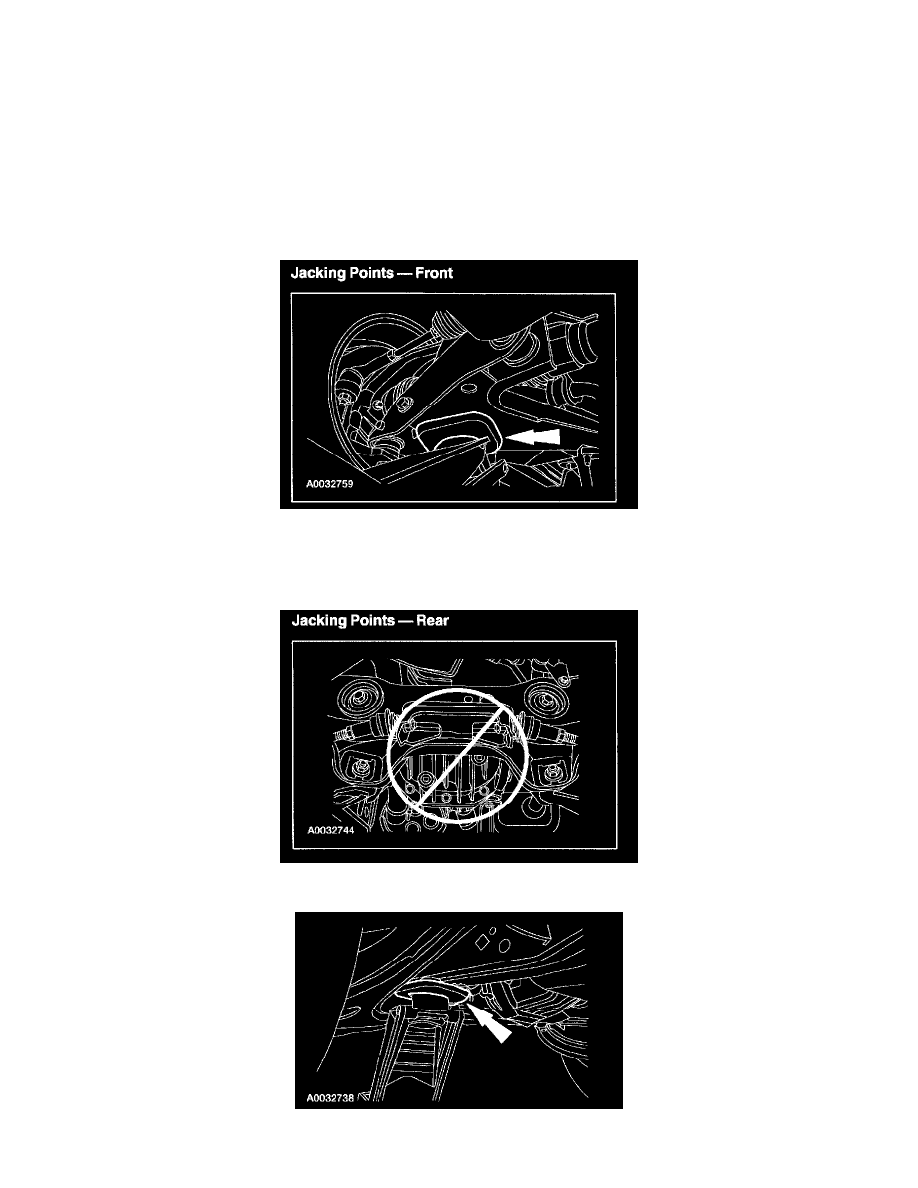 Jacking Points — Front

A0032759

Jacking Points — Rear

A0032744

A0032738